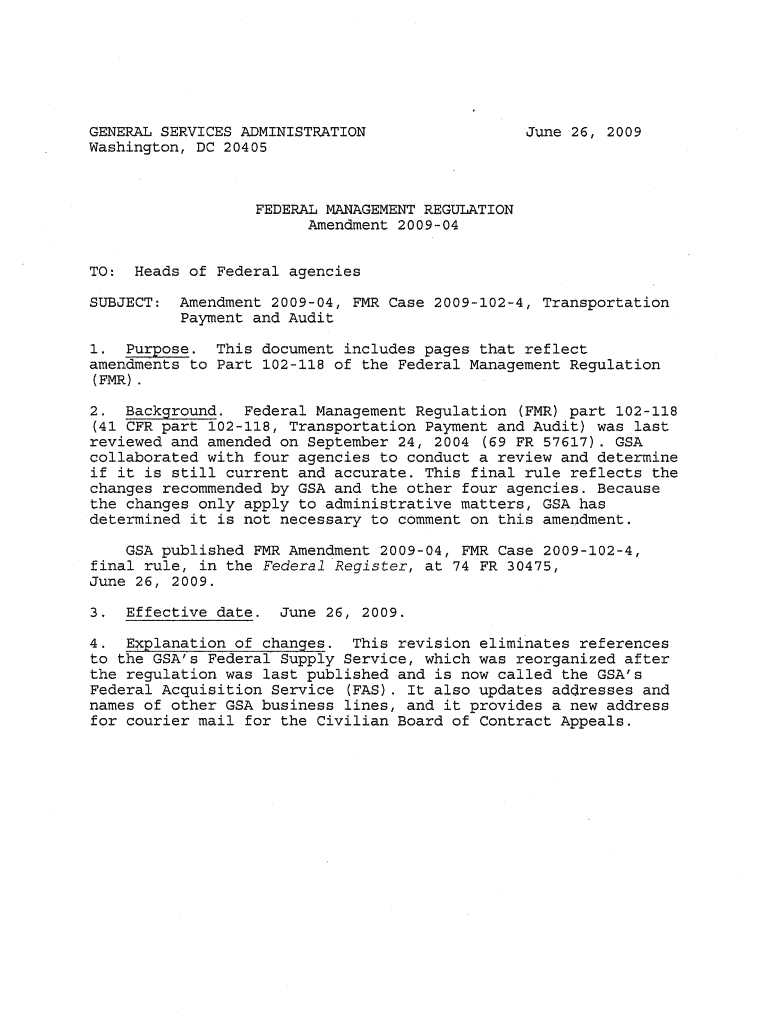 GENERAL SERVICES ADMINISTRATION
Washington, DC 20405

June 26, 2009

FEDERAL MANAGEMENT REGULATION
Amendment 2009-04

TO: Heads of Federal agencies

SUBJECT: Amendment 2009-04, FMR Case 2009-102-4, Transportation Payment and Audit

1. Purpose. This document includes pages that reflect amendments to Part 102-118 of the Federal Management Regulation (FMR).

2. Background. Federal Management Regulation (FMR) part 102-118 (41 CFR part 102-118, Transportation Payment and Audit) was last reviewed and amended on September 24, 2004 (69 FR 57617). GSA collaborated with four agencies to conduct a review and determine if it is still current and accurate. This final rule reflects the changes recommended by GSA and the other four agencies. Because the changes only apply to administrative matters, GSA has determined it is not necessary to comment on this amendment.

GSA published FMR Amendment 2009-04, FMR Case 2009-102-4, final rule, in the Federal Register, at 74 FR 30475, June 26, 2009.

3. Effective date. June 26, 2009.

4. Explanation of changes. This revision eliminates references to the GSA's Federal Supply Service, which was reorganized after the regulation was last published and is now called the GSA's Federal Acquisition Service (FAS). It also updates addresses and names of other GSA business lines, and it provides a new address for courier mail for the Civilian Board of Contract Appeals.